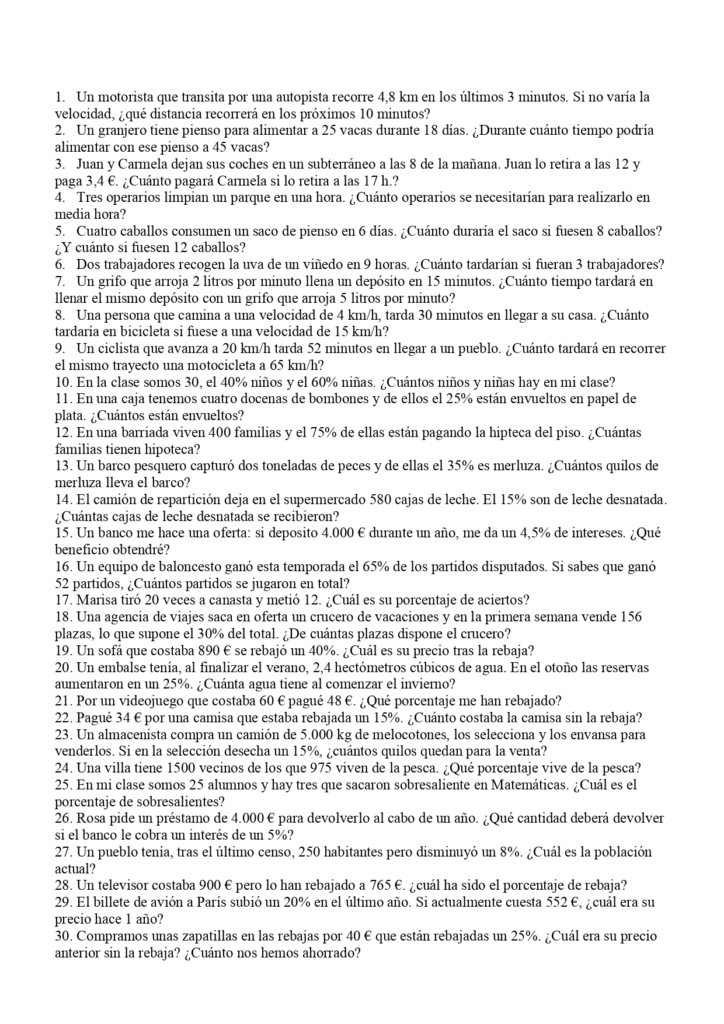 1. Un motorista que transita por una autopista recorre 4,8 km en los últimos 3 minutos. Si no varía la velocidad, ¿qué distancia recorrerá en los próximos 10 minutos?
2. Un granjero tiene pienso para alimentar a 25 vacas durante 18 días. ¿Durante cuánto tiempo podría alimentar con ese pienso a 45 vacas?
3. Juan y Carmela dejan sus coches en un subterráneo a las 8 de la mañana. Juan lo retira a las 12 y paga 3,4 €. ¿Cuánto pagará Carmela si lo retira a las 17 h.?
4. Tres operarios limpian un parque en una hora. ¿Cuánto operarios se necesitarían para realizarlo en media hora?
5. Cuatro caballos consumen un saco de pienso en 6 días. ¿Cuánto duraría el saco si fuesen 8 caballos? ¿Y cuánto si fuesen 12 caballos?
6. Dos trabajadores recogen la uva de un viñedo en 9 horas. ¿Cuánto tardarían si fueran 3 trabajadores?
7. Un grifo que arroja 2 litros por minuto llena un depósito en 15 minutos. ¿Cuánto tiempo tardará en llenar el mismo depósito con un grifo que arroja 5 litros por minuto?
8. Una persona que camina a una velocidad de 4 km/h, tarda 30 minutos en llegar a su casa. ¿Cuánto tardaría en bicicleta si fuese a una velocidad de 15 km/h?
9. Un ciclista que avanza a 20 km/h tarda 52 minutos en llegar a un pueblo. ¿Cuánto tardará en recorrer el mismo trayecto una motocicleta a 65 km/h?
10. En la clase somos 30, el 40% niños y el 60% niñas. ¿Cuántos niños y niñas hay en mi clase?
11. En una caja tenemos cuatro docenas de bombones y de ellos el 25% están envueltos en papel de plata. ¿Cuántos están envueltos?
12. En una barriada viven 400 familias y el 75% de ellas están pagando la hipteca del piso. ¿Cuántas familias tienen hipoteca?
13. Un barco pesquero capturó dos toneladas de peces y de ellas el 35% es merluza. ¿Cuántos quilos de merluza lleva el barco?
14. El camión de repartición deja en el supermercado 580 cajas de leche. El 15% son de leche desnatada. ¿Cuántas cajas de leche desnatada se recibieron?
15. Un banco me hace una oferta: si deposito 4.000 € durante un año, me da un 4,5% de intereses. ¿Qué beneficio obtendré?
16. Un equipo de baloncesto ganó esta temporada el 65% de los partidos disputados. Si sabes que ganó 52 partidos, ¿Cuántos partidos se jugaron en total?
17. Marisa tiró 20 veces a canasta y metió 12. ¿Cuál es su porcentaje de aciertos?
18. Una agencia de viajes saca en oferta un crucero de vacaciones y en la primera semana vende 156 plazas, lo que supone el 30% del total. ¿De cuántas plazas dispone el crucero?
19. Un sofá que costaba 890 € se rebajó un 40%. ¿Cuál es su precio tras la rebaja?
20. Un embalse tenía, al finalizar el verano, 2,4 hectómetros cúbicos de agua. En el otoño las reservas aumentaron en un 25%. ¿Cuánta agua tiene al comenzar el invierno?
21. Por un videojuego que costaba 60 € pagué 48 €. ¿Qué porcentaje me han rebajado?
22. Pagué 34 € por una camisa que estaba rebajada un 15%. ¿Cuánto costaba la camisa sin la rebaja?
23. Un almacenista compra un camión de 5.000 kg de melocotones, los selecciona y los envansa para venderlos. Si en la selección desecha un 15%, ¿cuántos quilos quedan para la venta?
24. Una villa tiene 1500 vecinos de los que 975 viven de la pesca. ¿Qué porcentaje vive de la pesca?
25. En mi clase somos 25 alumnos y hay tres que sacaron sobresaliente en Matemáticas. ¿Cuál es el porcentaje de sobresalientes?
26. Rosa pide un préstamo de 4.000 € para devolverlo al cabo de un año. ¿Qué cantidad deberá devolver si el banco le cobra un interés de un 5%?
27. Un pueblo tenía, tras el último censo, 250 habitantes pero disminuyó un 8%. ¿Cuál es la población actual?
28. Un televisor costaba 900 € pero lo han rebajado a 765 €. ¿cuál ha sido el porcentaje de rebaja?
29. El billete de avión a París subió un 20% en el último año. Si actualmente cuesta 552 €, ¿cuál era su precio hace 1 año?
30. Compramos unas zapatillas en las rebajas por 40 € que están rebajadas un 25%. ¿Cuál era su precio anterior sin la rebaja? ¿Cuánto nos hemos ahorrado?